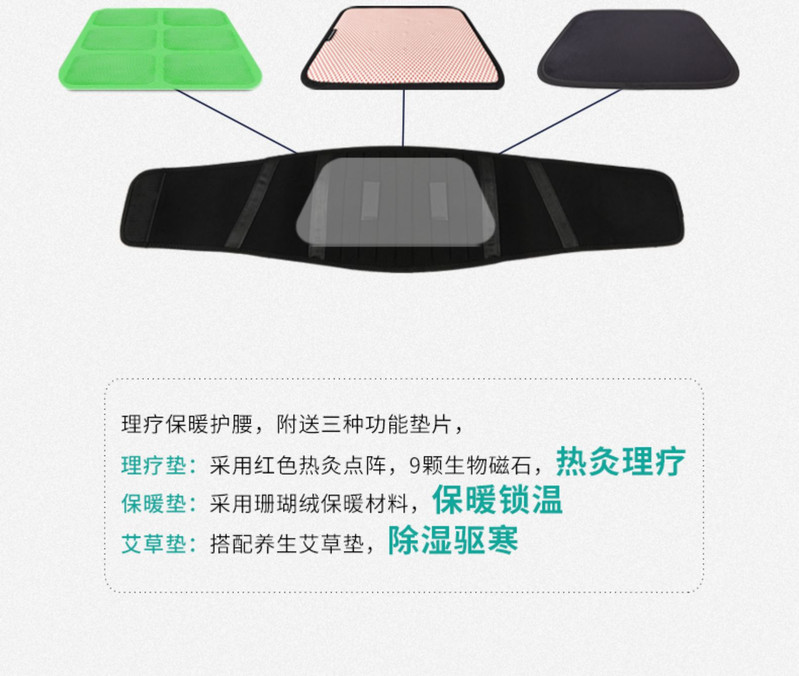 理疗保暖护腰，附送三种功能垫片，

理疗垫：采用红色热灸点阵，9颗生物磁石，热灸理疗

保暖垫：采用珊瑚绒保暖材料，保暖锁温

艾草垫：搭配养生艾草垫，除湿驱寒